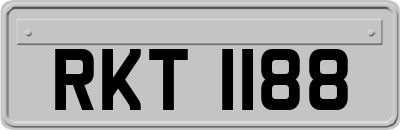 RKT 1188